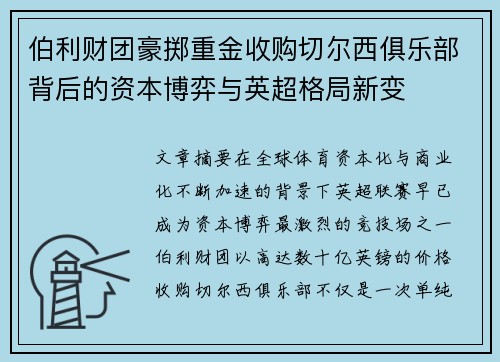 伯利财团豪掷重金收购切尔西俱乐部背后的资本博弈与英超格局新变

文章摘要在全球体育资本化与商业化不断加速的背景下英超联赛早已成为资本博弈最激烈的竞技场之一伯利财团以高达数十亿英镑的价格收购切尔西俱乐部不仅是一次单纯